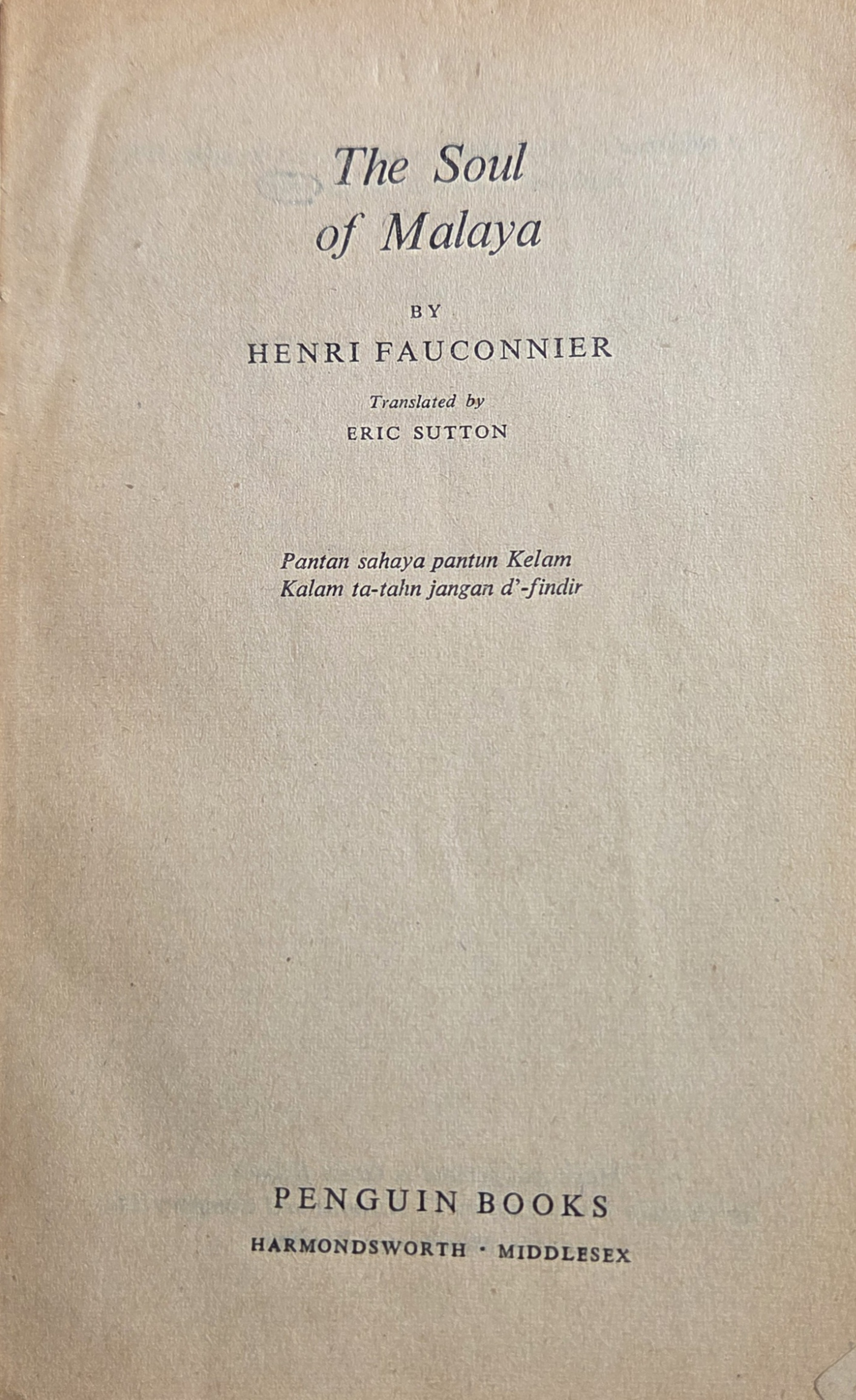 The Soul
of Malaya

BY

HENRI FAUCONNIER

Translated by

ERIC SUTTON

Pantan sahaya pantun Kelam
Kalam ta-tahn jangan d'-findir

PENGUIN BOOKS

HARMONDSWORTH · MIDDLESEX